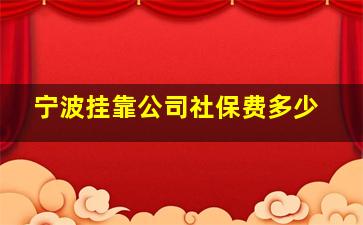 宁波挂靠公司社保费多少